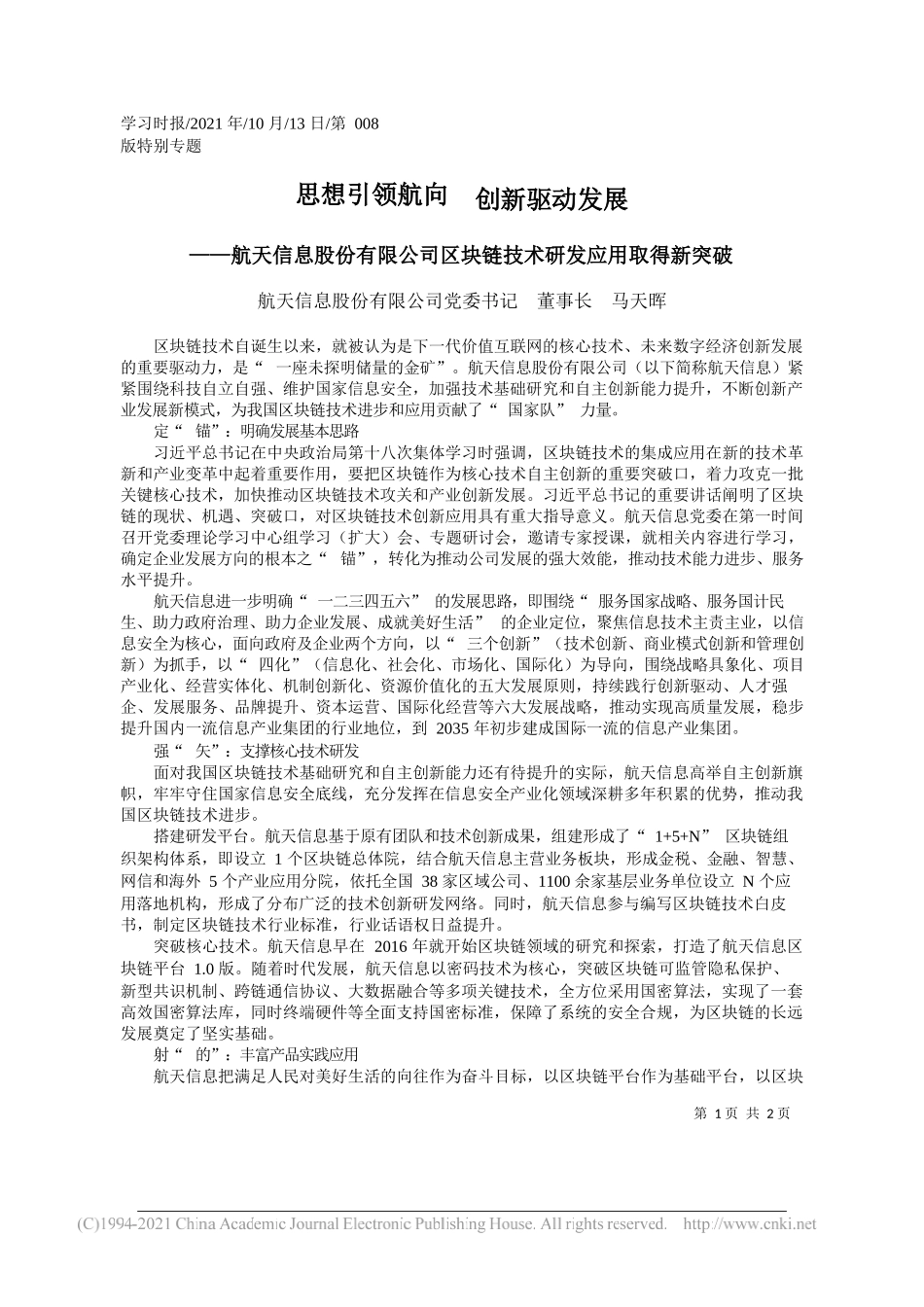 学习时报/2021 年/10 月/13 日/第 008 版特别专题

思想引领航向 创新驱动发展

——航天信息股份有限公司区块链技术研发应用取得新突破

航天信息股份有限公司党委书记 董事长 马天晖

区块链技术自诞生以来，就被认为是下一代价值互联网的核心技术、未来数字经济创新发展的重要驱动力，是“ 一座未探明储量的金矿”。航天信息股份有限公司（以下简称航天信息）紧紧围绕科技自立自强、维护国家信息安全，加强技术基础研究和自主创新能力提升，不断创新产业发展新模式，为我国区块链技术进步和应用贡献了“ 国家队” 力量。

定“ 锚”：明确发展基本思路

习近平总书记在中央政治局第十八次集体学习时强调，区块链技术的集成应用在新的技术革新和产业变革中起着重要作用，要把区块链作为核心技术自主创新的重要突破口，着力攻克一批关键核心技术，加快推动区块链技术攻关和产业创新发展。习近平总书记的重要讲话阐明了区块链的现状、机遇、突破口，对区块链技术创新应用具有重大指导意义。航天信息党委在第一时间召开党委理论学习中心组学习（扩大）会、专题研讨会，邀请专家授课，就相关内容进行学习，确定企业发展方向的根本之“ 锚”，转化为推动公司发展的强大效能，推动技术能力进步、服务水平提升。

航天信息进一步明确“ 一二三四五六” 的发展思路，即围绕“ 服务国家战略、服务国计民生、助力政府治理、助力企业发展、成就美好生活” 的企业定位，聚焦信息技术主责主业，以信息安全为核心，面向政府及企业两个方向，以“ 三个创新”（技术创新、商业模式创新和管理创新）为抓手，以“ 四化”（信息化、社会化、市场化、国际化）为导向，围绕战略具象化、项目产业化、经营实体化、机制创新化、资源价值化的五大发展原则，持续践行创新驱动、人才强企、发展服务、品牌提升、资本运营、国际化经营等六大发展战略，推动实现高质量发展，稳步提升国内一流信息产业集团的行业地位，到 2035 年初步建成国际一流的信息产业集团。

强“ 矢”：支撑核心技术研发

面对我国区块链技术基础研究和自主创新能力还有待提升的实际，航天信息高举自主创新旗帜，牢牢守住国家信息安全底线，充分发挥在信息安全产业化领域深耕多年积累的优势，推动我国区块链技术进步。

搭建研发平台。航天信息基于原有团队和技术创新成果，组建形成了“ 1+5+N” 区块链组织架构体系，即设立 1 个区块链总体院，结合航天信息主营业务板块，形成金税、金融、智慧、网信和海外 5 个产业应用分院，依托全国 38 家区域公司、1100 余家基层业务单位设立 N 个应用落地机构，形成了分布广泛的技术创新研发网络。同时，航天信息参与编写区块链技术白皮书，制定区块链技术行业标准，行业话语权日益提升。

突破核心技术。航天信息早在 2016 年就开始区块链领域的研究和探索，打造了航天信息区块链平台 1.0 版。随着时代发展，航天信息以密码技术为核心，突破区块链可监管隐私保护、新型共识机制、跨链通信协议、大数据融合等多项关键技术，全方位采用国密算法，实现了一套高效国密算法库，同时终端硬件等全面支持国密标准，保障了系统的安全合规，为区块链的长远发展奠定了坚实基础。

射“ 的”：丰富产品实践应用

航天信息把满足人民对美好生活的向往作为奋斗目标，以区块链平台作为基础平台，以区块

第 1 页 共 2 页

(C)1994-2021 China Academic Journal Electronic Publishing House. All rights reserved. http://www.cnki.net